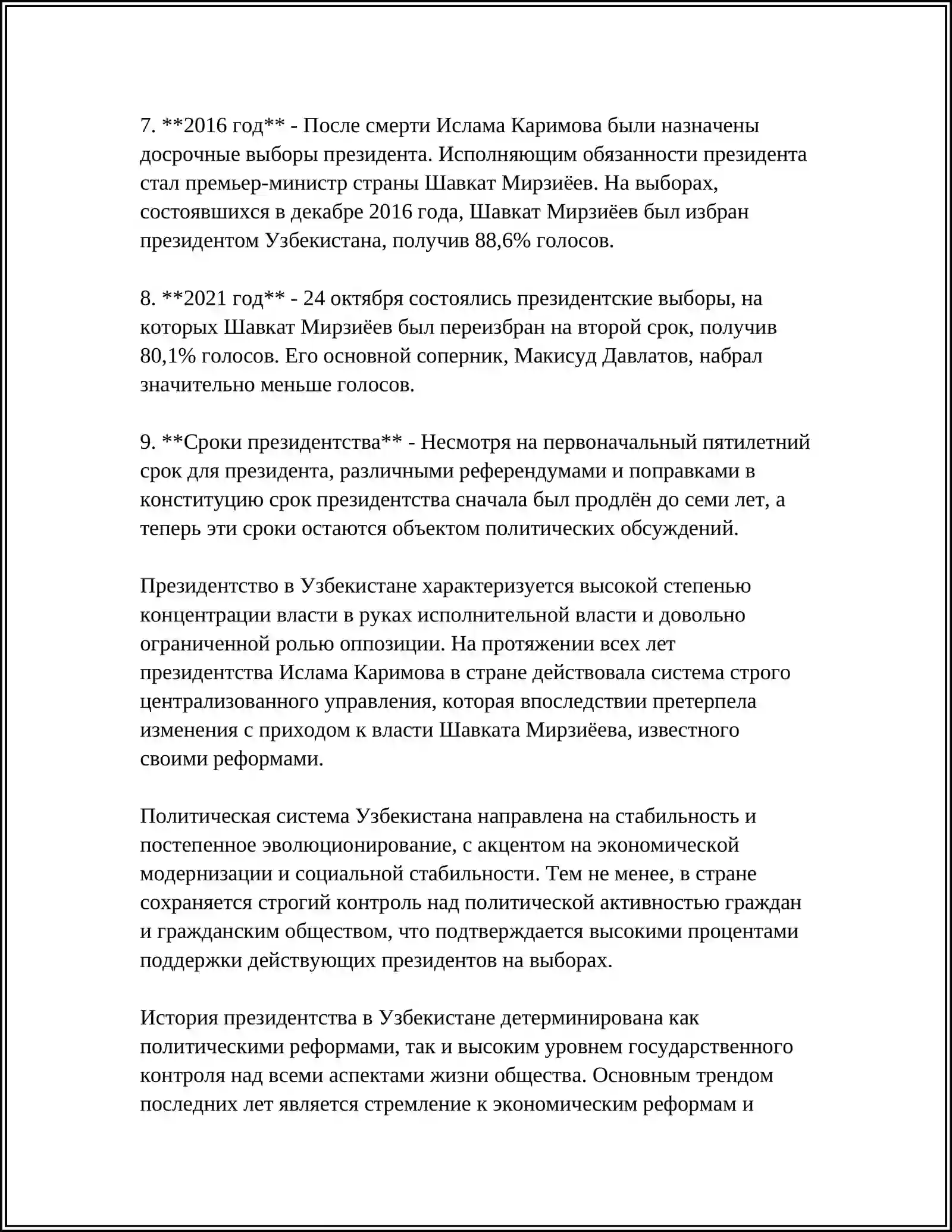 7. **2016 год** - После смерти Ислама Каримова были назначены досрочные выборы президента. Исполняющим обязанности президента стал премьер-министр страны Шавкат Мирзиёев. На выборах, состоявшихся в декабре 2016 года, Шавкат Мирзиёев был избран президентом Узбекистана, получив 88,6% голосов.

8. **2021 год** - 24 октября состоялись президентские выборы, на которых Шавкат Мирзиёев был переизбран на второй срок, получив 80,1% голосов. Его основной соперник, Макисуд Давлатов, набрал значительно меньше голосов.

9. **Сроки президентства** - Несмотря на первоначальный пятилетний срок для президента, различными референдумами и поправками в конституцию срок президентства сначала был продлён до семи лет, а теперь эти сроки остаются объектом политических обсуждений.

Президентство в Узбекистане характеризуется высокой степенью концентрации власти в руках исполнительной власти и довольно ограниченной ролью оппозиции. На протяжении всех лет президентства Ислама Каримова в стране действовала система строго централизованного управления, которая впоследствии претерпела изменения с приходом к власти Шавката Мирзиёева, известного своими реформами.

Политическая система Узбекистана направлена на стабильность и постепенное эволюционирование, с акцентом на экономической модернизации и социальной стабильности. Тем не менее, в стране сохраняется строгий контроль над политической активностью граждан и гражданским обществом, что подтверждается высокими процентами поддержки действующих президентов на выборах.

История президентства в Узбекистане детерминирована как политическими реформами, так и высоким уровнем государственного контроля над всеми аспектами жизни общества. Основным трендом последних лет является стремление к экономическим реформам и